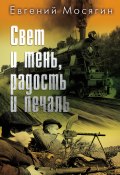 Евгений Мосягин

Свет и тень, радость и печаль